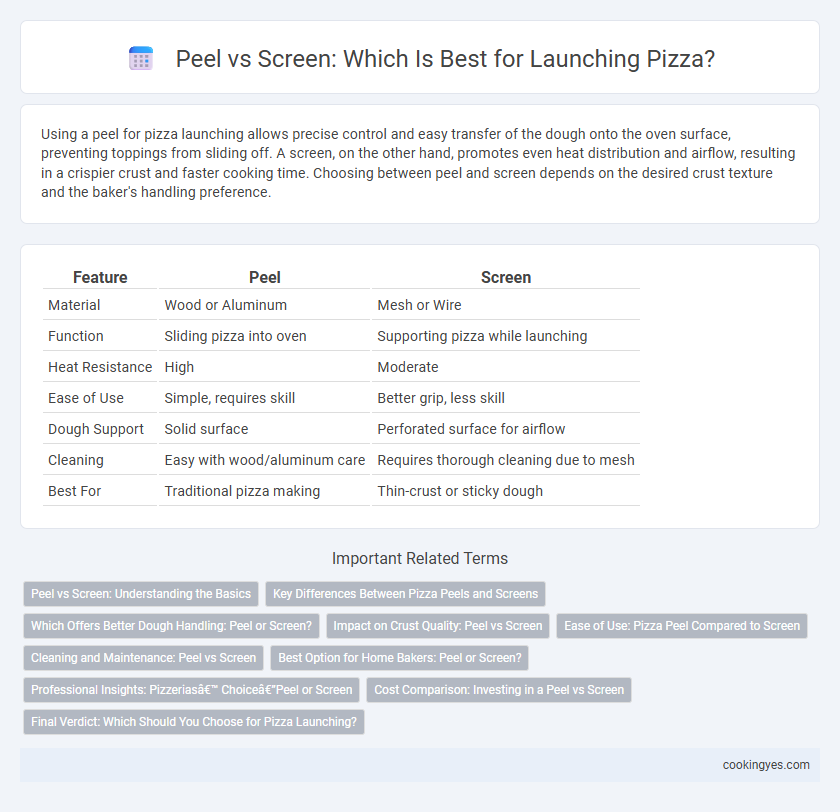 Peel vs Screen: Which Is Best for Launching Pizza?

Using a peel for pizza launching allows precise control and easy transfer of the dough onto the oven surface, preventing toppings from sliding off. A screen, on the other hand, promotes even heat distribution and airflow, resulting in a crispier crust and faster cooking time. Choosing between peel and screen depends on the desired crust texture and the baker's handling preference.

| Feature | Peel | Screen |
|---|---|---|
| Material | Wood or Aluminum | Mesh or Wire |
| Function | Sliding pizza into oven | Supporting pizza while launching |
| Heat Resistance | High | Moderate |
| Ease of Use | Simple, requires skill | Better grip, less skill |
| Dough Support | Solid surface | Perforated surface for airflow |
| Cleaning | Easy with wood/aluminum care | Requires thorough cleaning due to mesh |
| Best For | Traditional pizza making | Thin-crust or sticky dough |

Important Related Terms

Peel vs Screen: Understanding the Basics

Key Differences Between Pizza Peels and Screens

Which Offers Better Dough Handling: Peel or Screen?

Impact on Crust Quality: Peel vs Screen

Ease of Use: Pizza Peel Compared to Screen

Cleaning and Maintenance: Peel vs Screen

Best Option for Home Bakers: Peel or Screen?

Professional Insights: Pizzeriasâ€™ Choiceâ€”Peel or Screen

Cost Comparison: Investing in a Peel vs Screen

Final Verdict: Which Should You Choose for Pizza Launching?

cookingyes.com